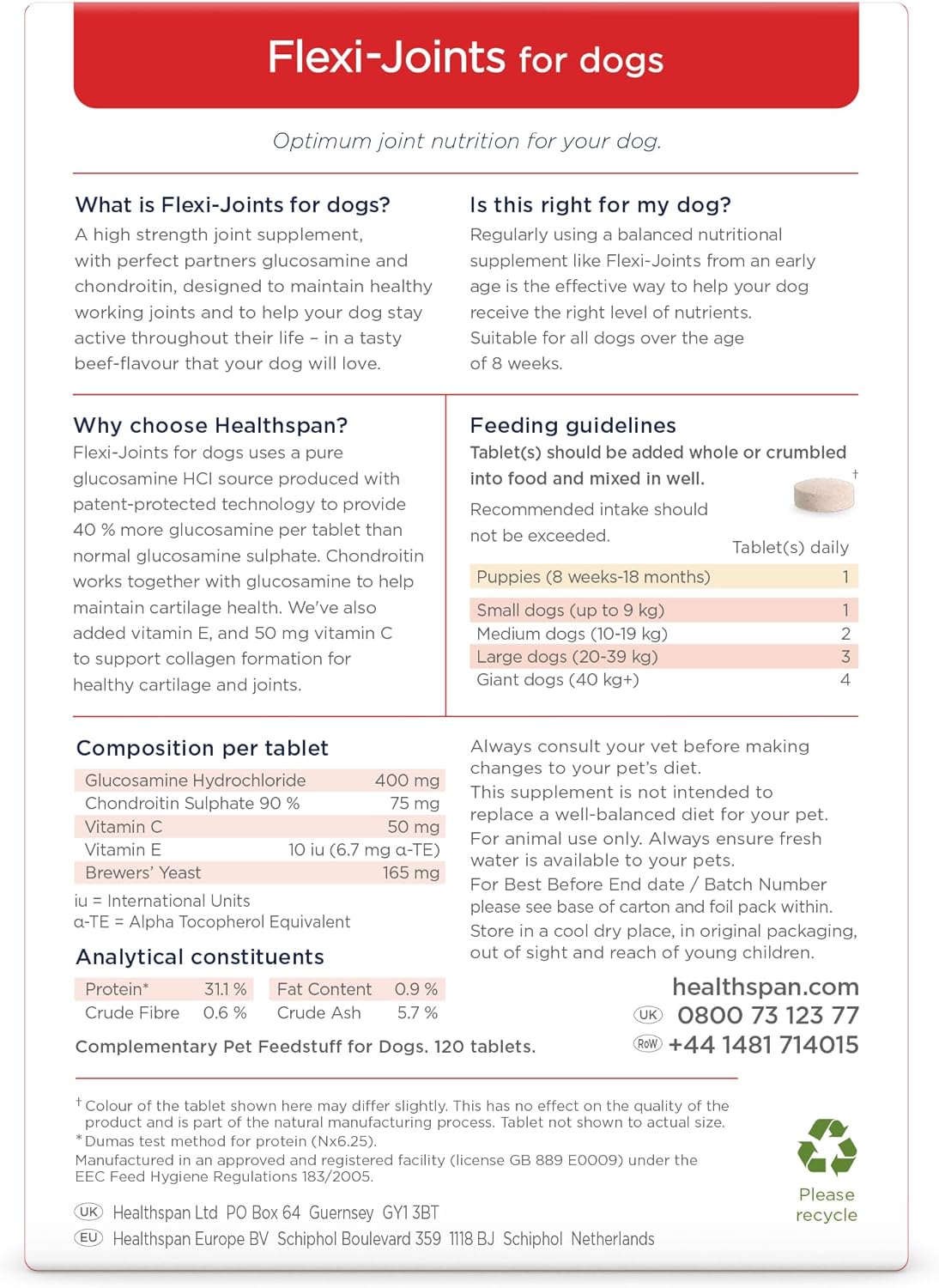 Flexi-Joints for dogs

Optimum joint nutrition for your dog.

What is Flexi-Joints for dogs?
A high strength joint supplement, with perfect partners glucosamine and chondroitin, designed to maintain healthy working joints and to help your dog stay active throughout their life – in a tasty beef-flavour that your dog will love.

Is this right for my dog?
Regularly using a balanced nutritional supplement like Flexi-Joints from an early age is the effective way to help your dog receive the right level of nutrients. Suitable for all dogs over the age of 8 weeks.

Why choose Healthspan?
Flexi-Joints for dogs uses a pure glucosamine HCl source produced with patent-protected technology to provide 40 % more glucosamine per tablet than normal glucosamine sulphate. Chondroitin works together with glucosamine to help maintain cartilage health. We've also added vitamin E, and 50 mg vitamin C to support collagen formation for healthy cartilage and joints.

Feeding guidelines
Tablet(s) should be added whole or crumbled into food and mixed in well. †

Recommended intake should not be exceeded.

| | Tablet(s) daily |
|---|---|
| Puppies (8 weeks-18 months) | 1 |
| Small dogs (up to 9 kg) | 1 |
| Medium dogs (10-19 kg) | 2 |
| Large dogs (20-39 kg) | 3 |
| Giant dogs (40 kg+) | 4 |

Composition per tablet

| | |
|---|---|
| Glucosamine Hydrochloride | 400 mg |
| Chondroitin Sulphate 90 % | 75 mg |
| Vitamin C | 50 mg |
| Vitamin E | 10 iu (6.7 mg α-TE) |
| Brewers' Yeast | 165 mg |

iu = International Units
α-TE = Alpha Tocopherol Equivalent

Analytical constituents

| | | | |
|---|---|---|---|
| Protein* | 31.1 % | Fat Content | 0.9 % |
| Crude Fibre | 0.6 % | Crude Ash | 5.7 % |

Complementary Pet Feedstuff for Dogs. 120 tablets.

Always consult your vet before making changes to your pet's diet.
This supplement is not intended to replace a well-balanced diet for your pet.
For animal use only. Always ensure fresh water is available to your pets.
For Best Before End date / Batch Number please see base of carton and foil pack within.
Store in a cool dry place, in original packaging, out of sight and reach of young children.

healthspan.com
UK 0800 73 123 77
RoW +44 1481 714015

† Colour of the tablet shown here may differ slightly. This has no effect on the quality of the product and is part of the natural manufacturing process. Tablet not shown to actual size.
* Dumas test method for protein (Nx6.25).
Manufactured in an approved and registered facility (license GB 889 E0009) under the EEC Feed Hygiene Regulations 183/2005.

UK Healthspan Ltd PO Box 64 Guernsey GY1 3BT
EU Healthspan Europe BV Schiphol Boulevard 359 1118 BJ Schiphol Netherlands

Please recycle